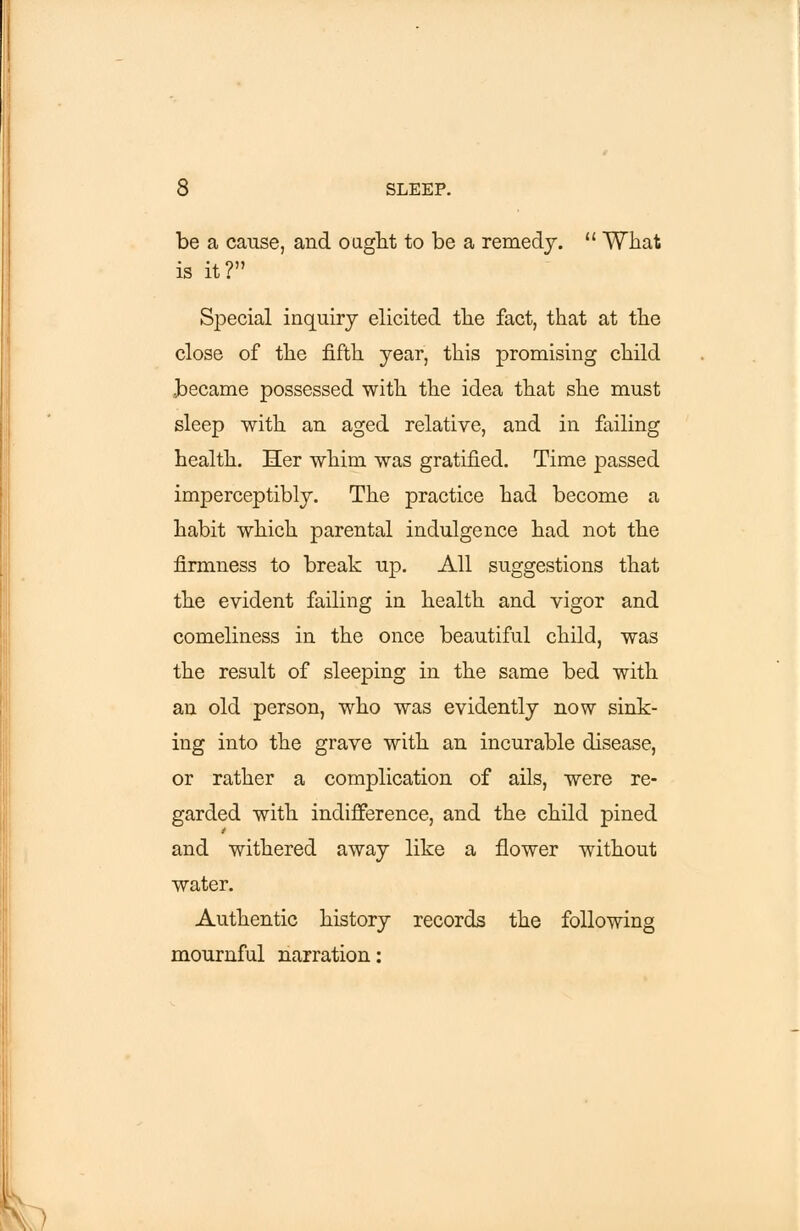 8 SLEEP.

be a cause, and ought to be a remedy. "What is it?"

Special inquiry elicited the fact, that at the close of the fifth year, this promising child became possessed with the idea that she must sleep with an aged relative, and in failing health. Her whim was gratified. Time passed imperceptibly. The practice had become a habit which parental indulgence had not the firmness to break up. All suggestions that the evident failing in health and vigor and comeliness in the once beautiful child, was the result of sleeping in the same bed with an old person, who was evidently now sinking into the grave with an incurable disease, or rather a complication of ails, were regarded with indifference, and the child pined and withered away like a flower without water.

Authentic history records the following mournful narration: